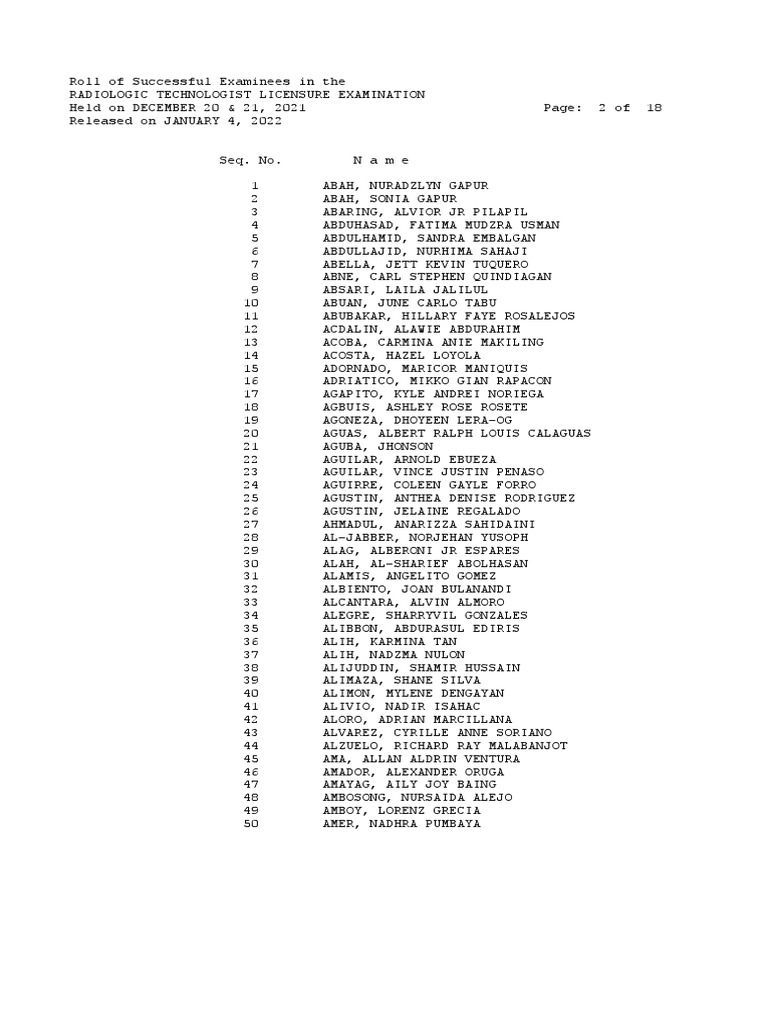 Roll of Successful Examinees in the
RADIOLOGIC TECHNOLOGIST LICENSURE EXAMINATION
Held on DECEMBER 20 & 21, 2021 Page: 2 of 18
Released on JANUARY 4, 2022

| Seq. No. | N a m e |
|---|---|
| 1 | ABAH, NURADZLYN GAPUR |
| 2 | ABAH, SONIA GAPUR |
| 3 | ABARING, ALVIOR JR PILAPIL |
| 4 | ABDUHASAD, FATIMA MUDZRA USMAN |
| 5 | ABDULHAMID, SANDRA EMBALGAN |
| 6 | ABDULLAJID, NURHIMA SAHAJI |
| 7 | ABELLA, JETT KEVIN TUQUERO |
| 8 | ABNE, CARL STEPHEN QUINDIAGAN |
| 9 | ABSARI, LAILA JALILUL |
| 10 | ABUAN, JUNE CARLO TABU |
| 11 | ABUBAKAR, HILLARY FAYE ROSALEJOS |
| 12 | ACDALIN, ALAWIE ABDURAHIM |
| 13 | ACOBA, CARMINA ANIE MAKILING |
| 14 | ACOSTA, HAZEL LOYOLA |
| 15 | ADORNADO, MARICOR MANIQUIS |
| 16 | ADRIATICO, MIKKO GIAN RAPACON |
| 17 | AGAPITO, KYLE ANDREI NORIEGA |
| 18 | AGBUIS, ASHLEY ROSE ROSETE |
| 19 | AGONEZA, DHOYEEN LERA-OG |
| 20 | AGUAS, ALBERT RALPH LOUIS CALAGUAS |
| 21 | AGUBA, JHONSON |
| 22 | AGUILAR, ARNOLD EBUEZA |
| 23 | AGUILAR, VINCE JUSTIN PENASO |
| 24 | AGUIRRE, COLEEN GAYLE FORRO |
| 25 | AGUSTIN, ANTHEA DENISE RODRIGUEZ |
| 26 | AGUSTIN, JELAINE REGALADO |
| 27 | AHMADUL, ANARIZZA SAHIDAINI |
| 28 | AL-JABBER, NORJEHAN YUSOPH |
| 29 | ALAG, ALBERONI JR ESPARES |
| 30 | ALAH, AL-SHARIEF ABOLHASAN |
| 31 | ALAMIS, ANGELITO GOMEZ |
| 32 | ALBIENTO, JOAN BULANANDI |
| 33 | ALCANTARA, ALVIN ALMORO |
| 34 | ALEGRE, SHARRYVIL GONZALES |
| 35 | ALIBBON, ABDURASUL EDIRIS |
| 36 | ALIH, KARMINA TAN |
| 37 | ALIH, NADZMA NULON |
| 38 | ALIJUDDIN, SHAMIR HUSSAIN |
| 39 | ALIMAZA, SHANE SILVA |
| 40 | ALIMON, MYLENE DENGAYAN |
| 41 | ALIVIO, NADIR ISAHAC |
| 42 | ALORO, ADRIAN MARCILLANA |
| 43 | ALVAREZ, CYRILLE ANNE SORIANO |
| 44 | ALZUELO, RICHARD RAY MALABANJOT |
| 45 | AMA, ALLAN ALDRIN VENTURA |
| 46 | AMADOR, ALEXANDER ORUGA |
| 47 | AMAYAG, AILY JOY BAING |
| 48 | AMBOSONG, NURSAIDA ALEJO |
| 49 | AMBOY, LORENZ GRECIA |
| 50 | AMER, NADHRA PUMBAYA |